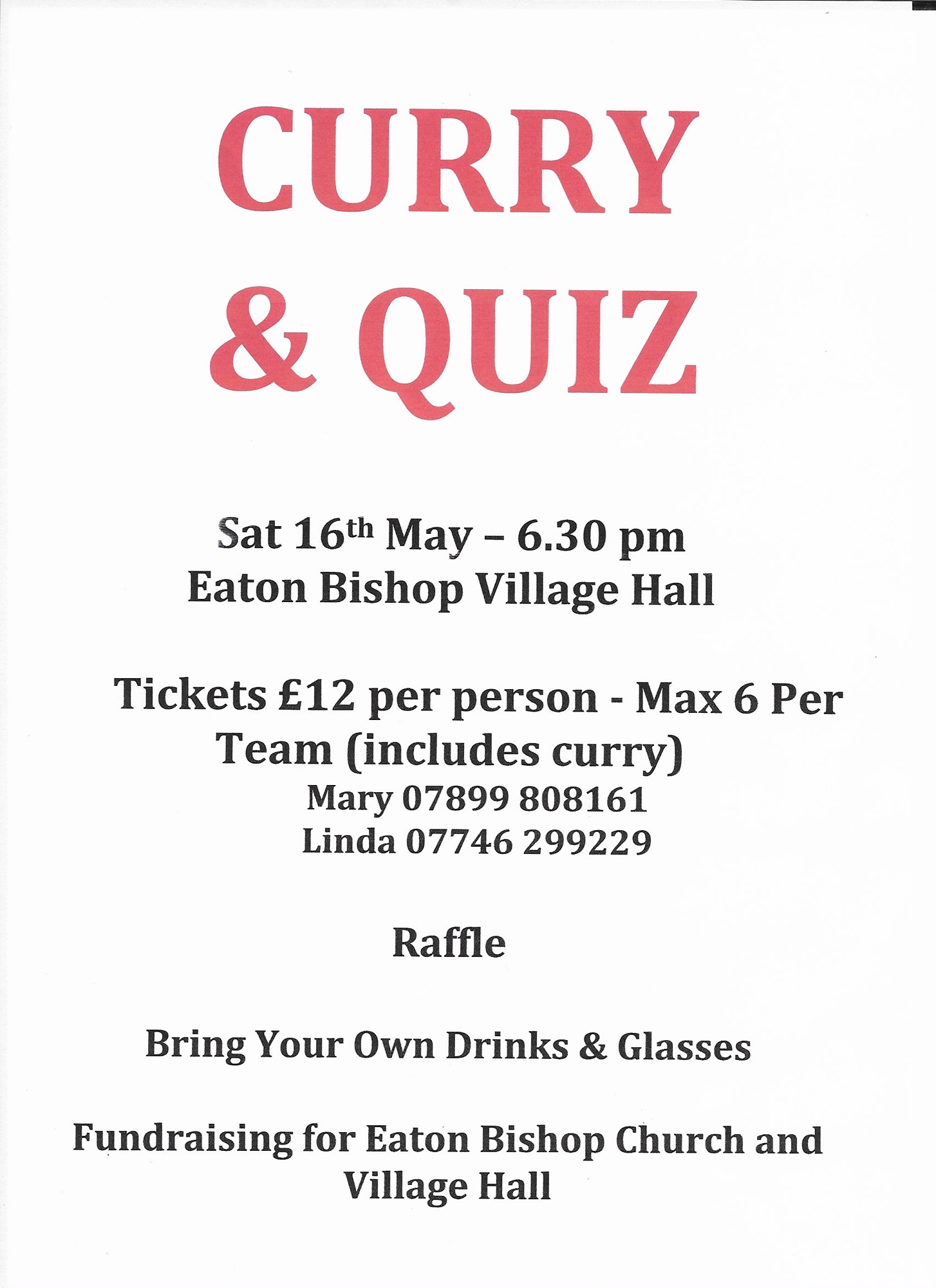 CURRY
& QUIZ

Sat 16th May – 6.30 pm
Eaton Bishop Village Hall

Tickets £12 per person - Max 6 Per Team (includes curry)
Mary 07899 808161
Linda 07746 299229

Raffle

Bring Your Own Drinks & Glasses

Fundraising for Eaton Bishop Church and Village Hall